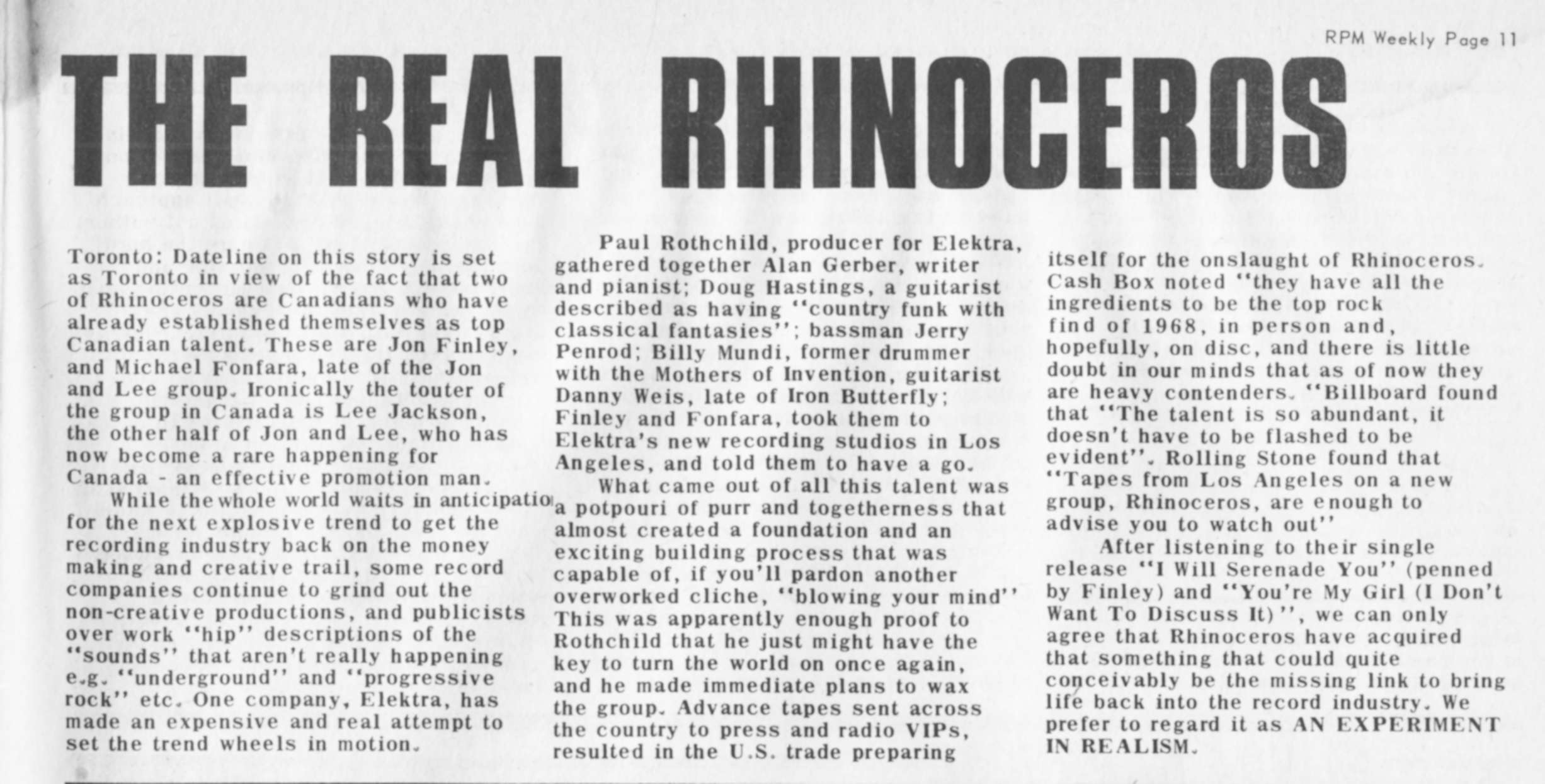 RPM Weekly Page 11

THE REAL RHINOCEROS

Toronto: Dateline on this story is set as Toronto in view of the fact that two of Rhinoceros are Canadians who have already established themselves as top Canadian talent. These are Jon Finley, and Michael Fonfara, late of the Jon and Lee group. Ironically the touter of the group in Canada is Lee Jackson, the other half of Jon and Lee, who has now become a rare happening for Canada - an effective promotion man.

While the whole world waits in anticipatio for the next explosive trend to get the recording industry back on the money making and creative trail, some record companies continue to grind out the non-creative productions, and publicists over work "hip" descriptions of the "sounds" that aren't really happening e.g. "underground" and "progressive rock" etc. One company, Elektra, has made an expensive and real attempt to set the trend wheels in motion.

Paul Rothchild, producer for Elektra, gathered together Alan Gerber, writer and pianist; Doug Hastings, a guitarist described as having "country funk with classical fantasies"; bassman Jerry Penrod; Billy Mundi, former drummer with the Mothers of Invention, guitarist Danny Weis, late of Iron Butterfly; Finley and Fonfara, took them to Elektra's new recording studios in Los Angeles, and told them to have a go.

What came out of all this talent was a potpouri of purr and togetherness that almost created a foundation and an exciting building process that was capable of, if you'll pardon another overworked cliche, "blowing your mind" This was apparently enough proof to Rothchild that he just might have the key to turn the world on once again, and he made immediate plans to wax the group. Advance tapes sent across the country to press and radio VIPs, resulted in the U.S. trade preparing itself for the onslaught of Rhinoceros. Cash Box noted "they have all the ingredients to be the top rock find of 1968, in person and, hopefully, on disc, and there is little doubt in our minds that as of now they are heavy contenders. "Billboard found that "The talent is so abundant, it doesn't have to be flashed to be evident". Rolling Stone found that "Tapes from Los Angeles on a new group, Rhinoceros, are enough to advise you to watch out"

After listening to their single release "I Will Serenade You" (penned by Finley) and "You're My Girl (I Don't Want To Discuss It)", we can only agree that Rhinoceros have acquired that something that could quite conceivably be the missing link to bring life back into the record industry. We prefer to regard it as AN EXPERIMENT IN REALISM.